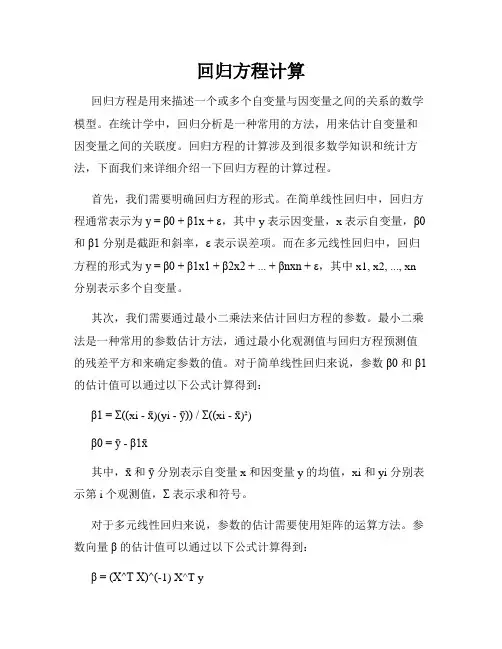 回归方程计算

回归方程是用来描述一个或多个自变量与因变量之间的关系的数学模型。在统计学中，回归分析是一种常用的方法，用来估计自变量和因变量之间的关联度。回归方程的计算涉及到很多数学知识和统计方法，下面我们来详细介绍一下回归方程的计算过程。

首先，我们需要明确回归方程的形式。在简单线性回归中，回归方程通常表示为 y = β0 + β1x + ε，其中 y 表示因变量，x 表示自变量，β0 和 β1 分别是截距和斜率，ε 表示误差项。而在多元线性回归中，回归方程的形式为 y = β0 + β1x1 + β2x2 + ... + βnxn + ε，其中 x1, x2, ..., xn 分别表示多个自变量。

其次，我们需要通过最小二乘法来估计回归方程的参数。最小二乘法是一种常用的参数估计方法，通过最小化观测值与回归方程预测值的残差平方和来确定参数的值。对于简单线性回归来说，参数 β0 和 β1 的估计值可以通过以下公式计算得到：

β1 = Σ((xi - x̄)(yi - ȳ)) / Σ((xi - x̄)²)

β0 = ȳ - β1x̄

其中，x̄ 和 ȳ 分别表示自变量 x 和因变量 y 的均值，xi 和 yi 分别表示第 i 个观测值，Σ 表示求和符号。

对于多元线性回归来说，参数的估计需要使用矩阵的运算方法。参数向量 β 的估计值可以通过以下公式计算得到：

β = (X^T X)^(-1) X^T y